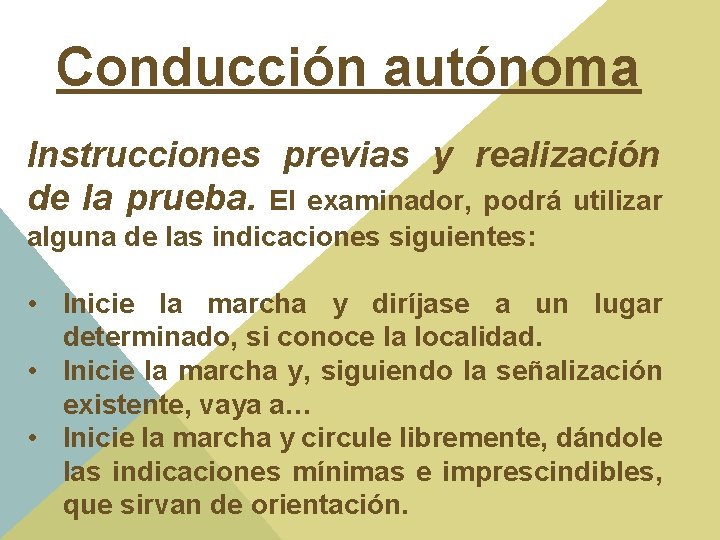 Conducción autónoma

Instrucciones previas y realización de la prueba. El examinador, podrá utilizar alguna de las indicaciones siguientes:

• Inicie la marcha y diríjase a un lugar determinado, si conoce la localidad.
• Inicie la marcha y, siguiendo la señalización existente, vaya a…
• Inicie la marcha y circule libremente, dándole las indicaciones mínimas e imprescindibles, que sirvan de orientación.